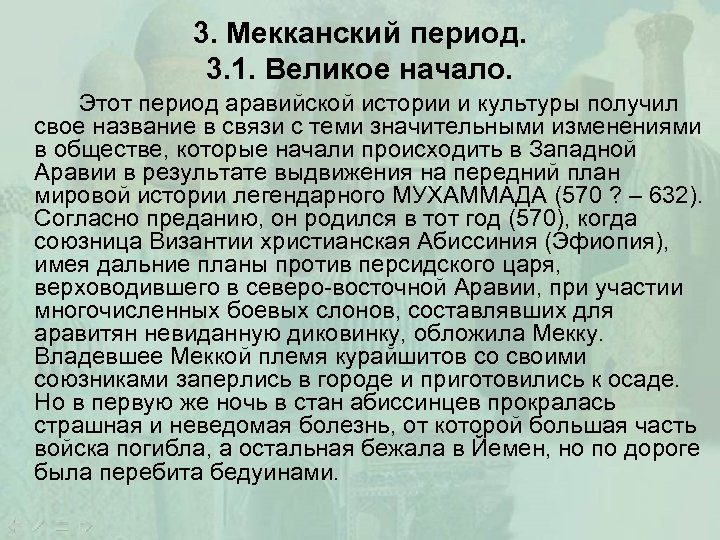 3. Мекканский период.
3.1. Великое начало.

Этот период аравийской истории и культуры получил свое название в связи с теми значительными изменениями в обществе, которые начали происходить в Западной Аравии в результате выдвижения на передний план мировой истории легендарного МУХАММАДА (570 ? – 632). Согласно преданию, он родился в тот год (570), когда союзница Византии христианская Абиссиния (Эфиопия), имея дальние планы против персидского царя, верховодившего в северо-восточной Аравии, при участии многочисленных боевых слонов, составлявших для аравитян невиданную диковинку, обложила Мекку. Владевшее Меккой племя курайшитов со своими союзниками заперлись в городе и приготовились к осаде. Но в первую же ночь в стан абиссинцев прокралась страшная и неведомая болезнь, от которой большая часть войска погибла, а остальная бежала в Йемен, но по дороге была перебита бедуинами.